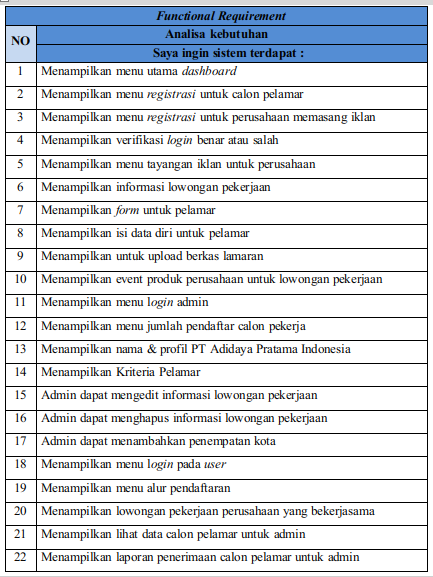 | Functional Requirement | |
|---|---|
| NO | Analisa kebutuhan |
| | Saya ingin sistem terdapat : |
| 1 | Menampilkan menu utama dashboard |
| 2 | Menampilkan menu registrasi untuk calon pelamar |
| 3 | Menampilkan menu registrasi untuk perusahaan memasang iklan |
| 4 | Menampilkan verifikasi login benar atau salah |
| 5 | Menampilkan menu tayangan iklan untuk perusahaan |
| 6 | Menampilkan informasi lowongan pekerjaan |
| 7 | Menampilkan form untuk pelamar |
| 8 | Menampilkan isi data diri untuk pelamar |
| 9 | Menampilkan untuk upload berkas lamaran |
| 10 | Menampilkan event produk perusahaan untuk lowongan pekerjaan |
| 11 | Menampilkan menu login admin |
| 12 | Menampilkan menu jumlah pendaftar calon pekerja |
| 13 | Menampilkan nama & profil PT Adidaya Pratama Indonesia |
| 14 | Menampilkan Kriteria Pelamar |
| 15 | Admin dapat mengedit informasi lowongan pekerjaan |
| 16 | Admin dapat menghapus informasi lowongan pekerjaan |
| 17 | Admin dapat menambahkan penempatan kota |
| 18 | Menampilkan menu login pada user |
| 19 | Menampilkan menu alur pendaftaran |
| 20 | Menampilkan lowongan pekerjaan perusahaan yang bekerjasama |
| 21 | Menampilkan lihat data calon pelamar untuk admin |
| 22 | Menampilkan laporan penerimaan calon pelamar untuk admin |